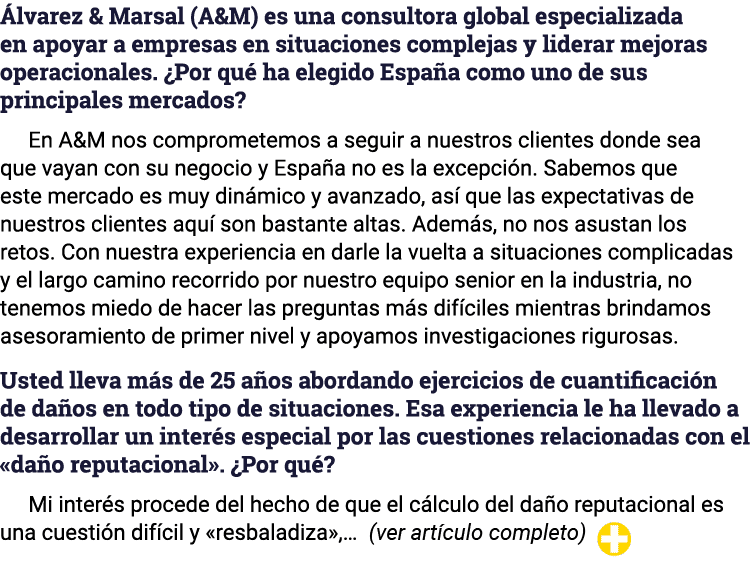 Álvarez & Marsal (A&M) es una consultora global especializada en apoyar a empresas en situaciones complejas y liderar mejoras operacionales. ¿Por qué ha elegido España como uno de sus principales mercados?

En A&M nos comprometemos a seguir a nuestros clientes donde sea que vayan con su negocio y España no es la excepción. Sabemos que este mercado es muy dinámico y avanzado, así que las expectativas de nuestros clientes aquí son bastante altas. Además, no nos asustan los retos. Con nuestra experiencia en darle la vuelta a situaciones complicadas y el largo camino recorrido por nuestro equipo senior en la industria, no tenemos miedo de hacer las preguntas más difíciles mientras brindamos asesoramiento de primer nivel y apoyamos investigaciones rigurosas.

Usted lleva más de 25 años abordando ejercicios de cuantificación de daños en todo tipo de situaciones. Esa experiencia le ha llevado a desarrollar un interés especial por las cuestiones relacionadas con el «daño reputacional». ¿Por qué?

Mi interés procede del hecho de que el cálculo del daño reputacional es una cuestión difícil y «resbaladiza»,... (ver artículo completo)